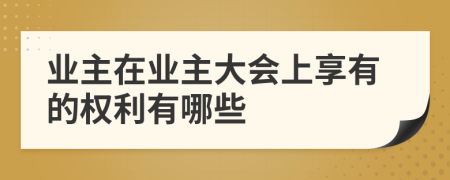 业主在业主大会上享有的权利有哪些